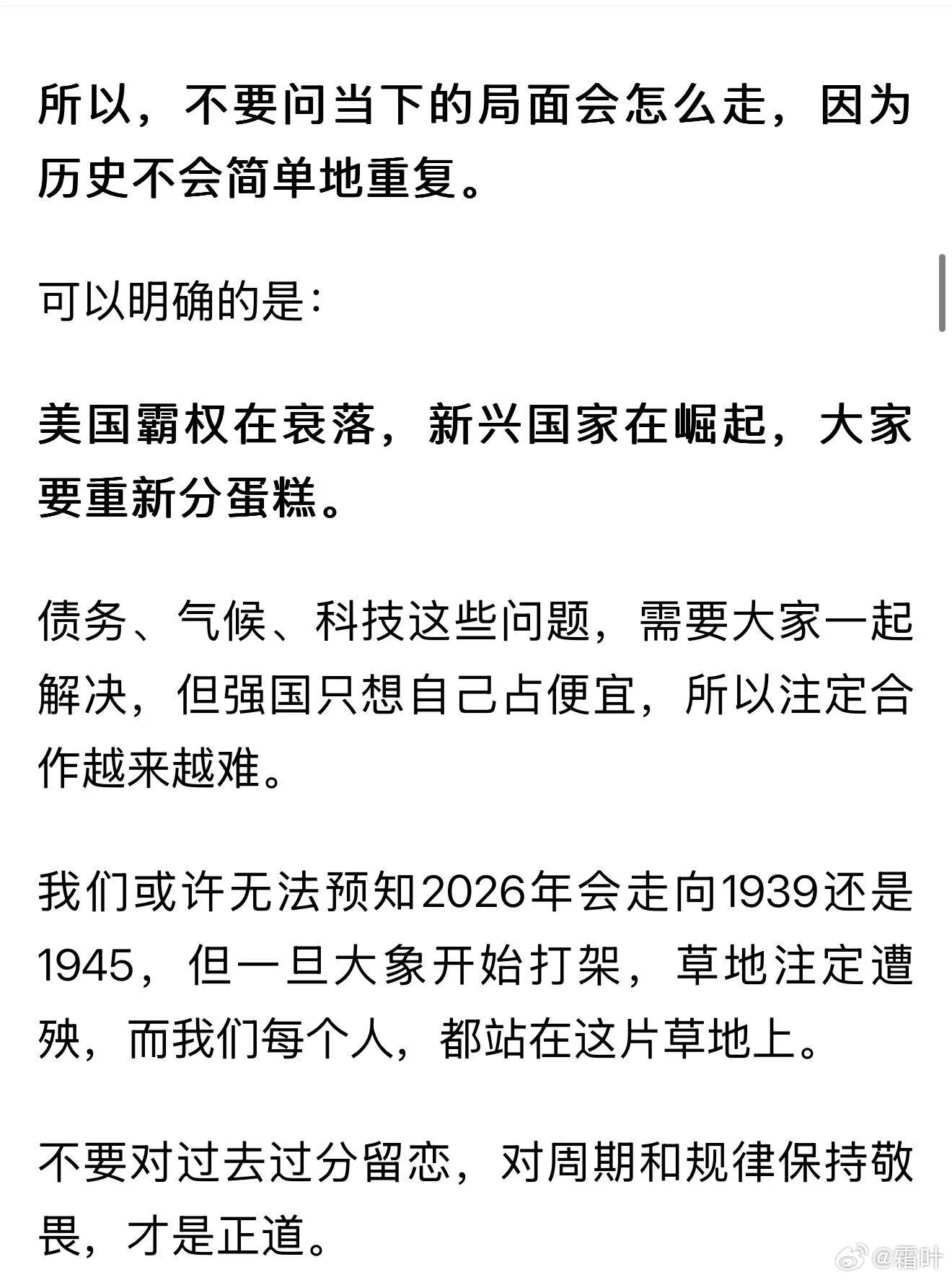 所以，不要问当下的局面会怎么走，因为历史不会简单地重复。

可以明确的是：

美国霸权在衰落，新兴国家在崛起，大家要重新分蛋糕。

债务、气候、科技这些问题，需要大家一起解决，但强国只想自己占便宜，所以注定合作越来越难。

我们或许无法预知2026年会走向1939还是1945，但一旦大象开始打架，草地注定遭殃，而我们每个人，都站在这片草地上。

不要对过去过分留恋，对周期和规律保持敬畏，才是正道。

@霜叶